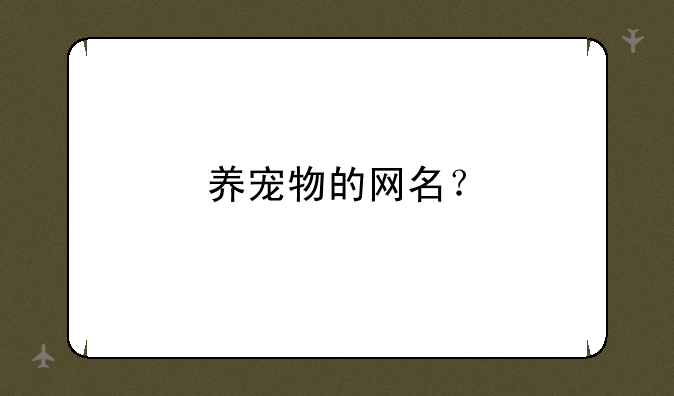 养宠物的网名？